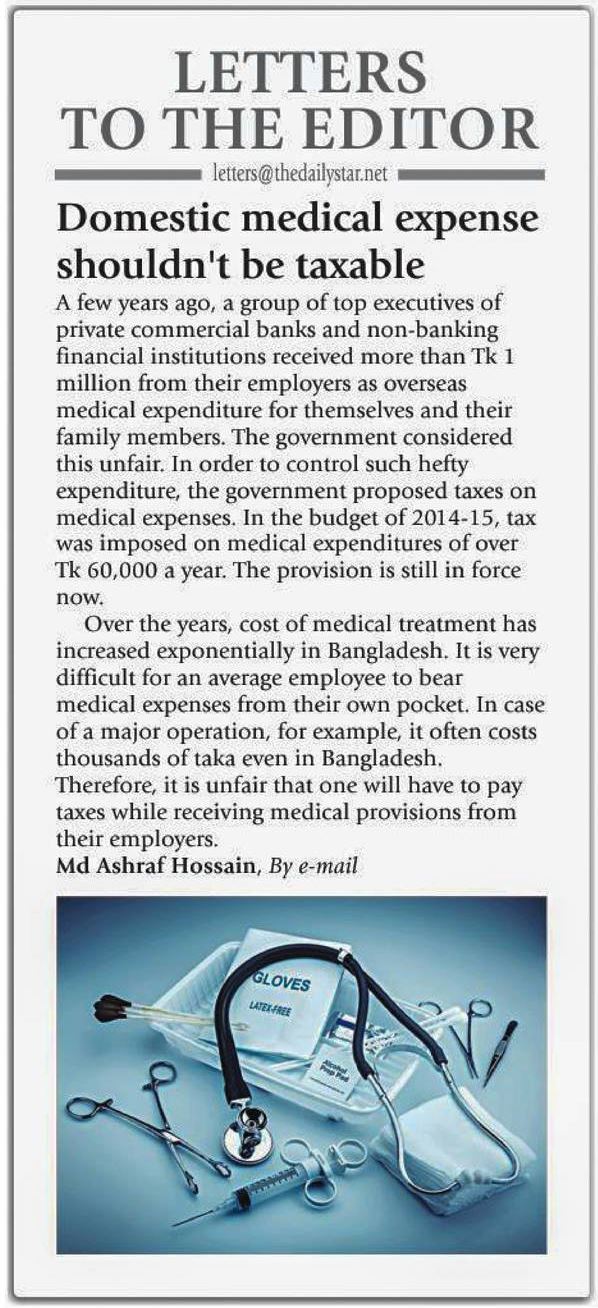 LETTERS TO THE EDITOR

letters@thedailystar.net

Domestic medical expense shouldn't be taxable

A few years ago, a group of top executives of private commercial banks and non-banking financial institutions received more than Tk 1 million from their employers as overseas medical expenditure for themselves and their family members. The government considered this unfair. In order to control such hefty expenditure, the government proposed taxes on medical expenses. In the budget of 2014-15, tax was imposed on medical expenditures of over Tk 60,000 a year. The provision is still in force now.

Over the years, cost of medical treatment has increased exponentially in Bangladesh. It is very difficult for an average employee to bear medical expenses from their own pocket. In case of a major operation, for example, it often costs thousands of taka even in Bangladesh. Therefore, it is unfair that one will have to pay taxes while receiving medical provisions from their employers.

Md Ashraf Hossain, By e-mail

GLOVES
LATEX-FREE
Alcohol Prep Pad